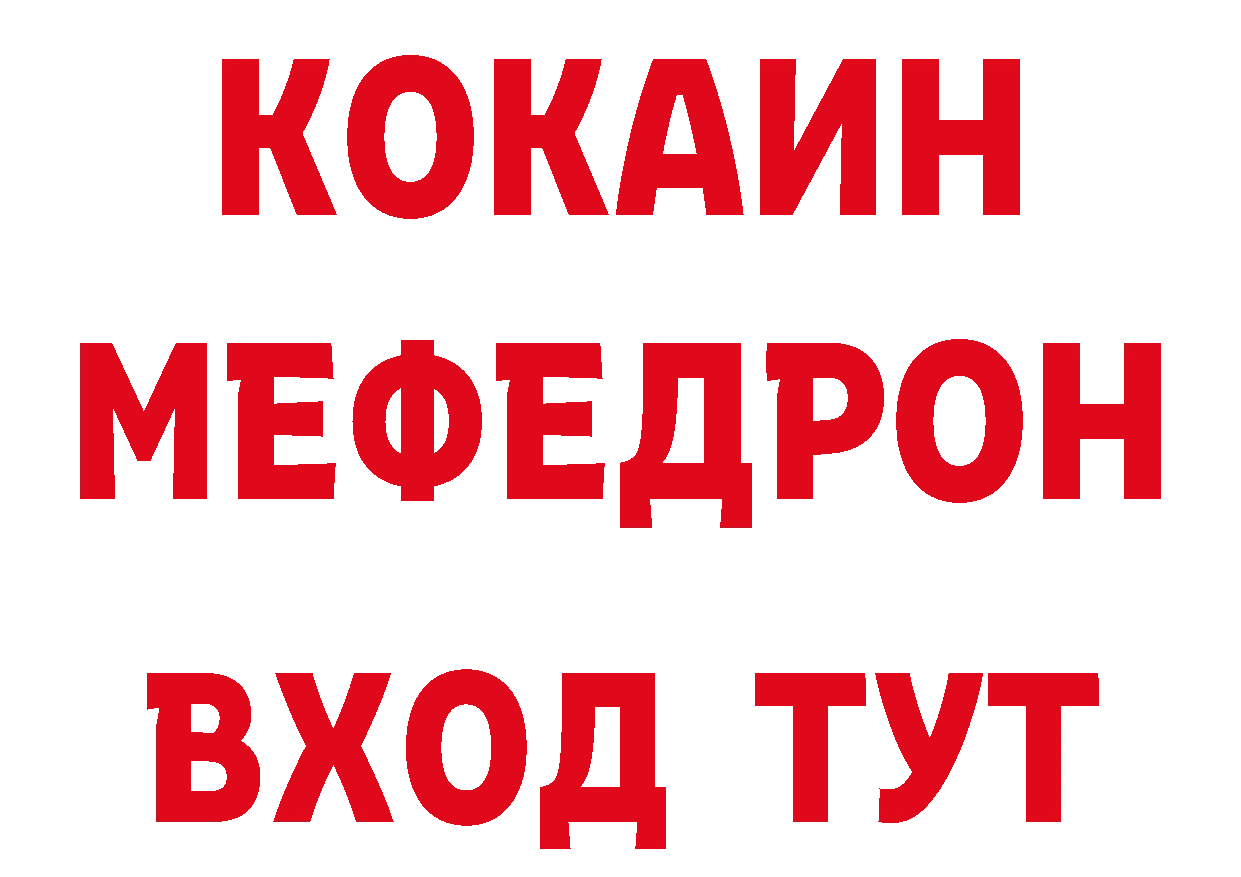 КОКАИН
МЕФЕДРОН
ВХОД ТУТ